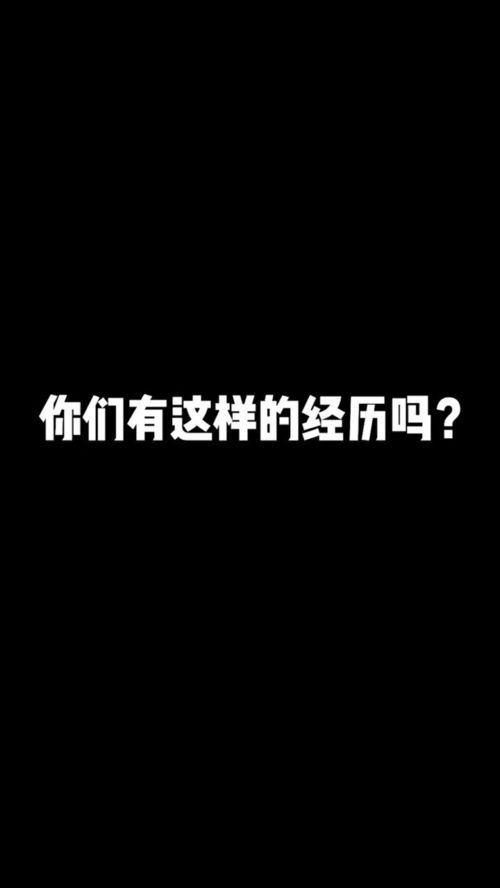 你们有这样的经历吗？